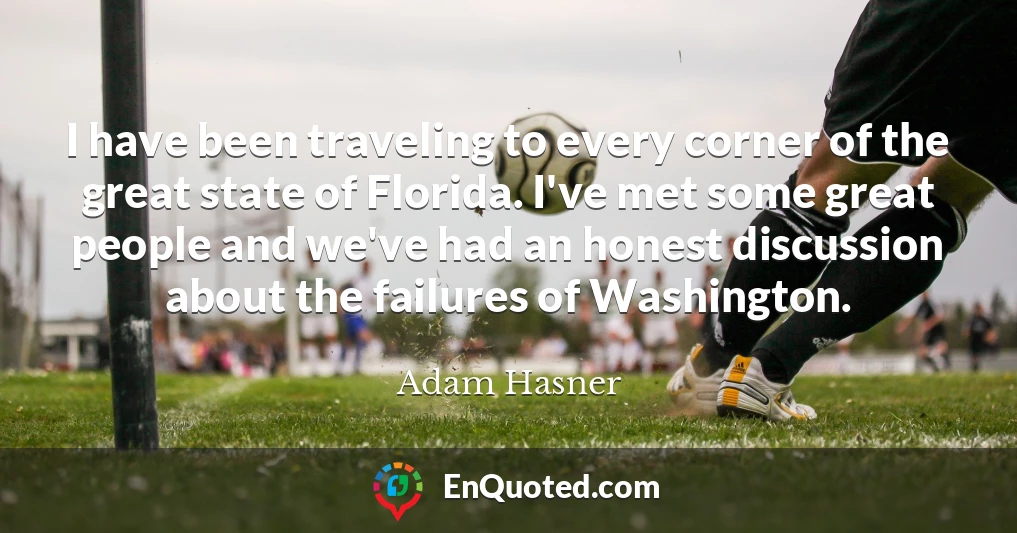 I have been traveling to every corner of the great state of Florida. I've met some great people and we've had an honest discussion about the failures of Washington.

Adam Hasner

EnQuoted.com